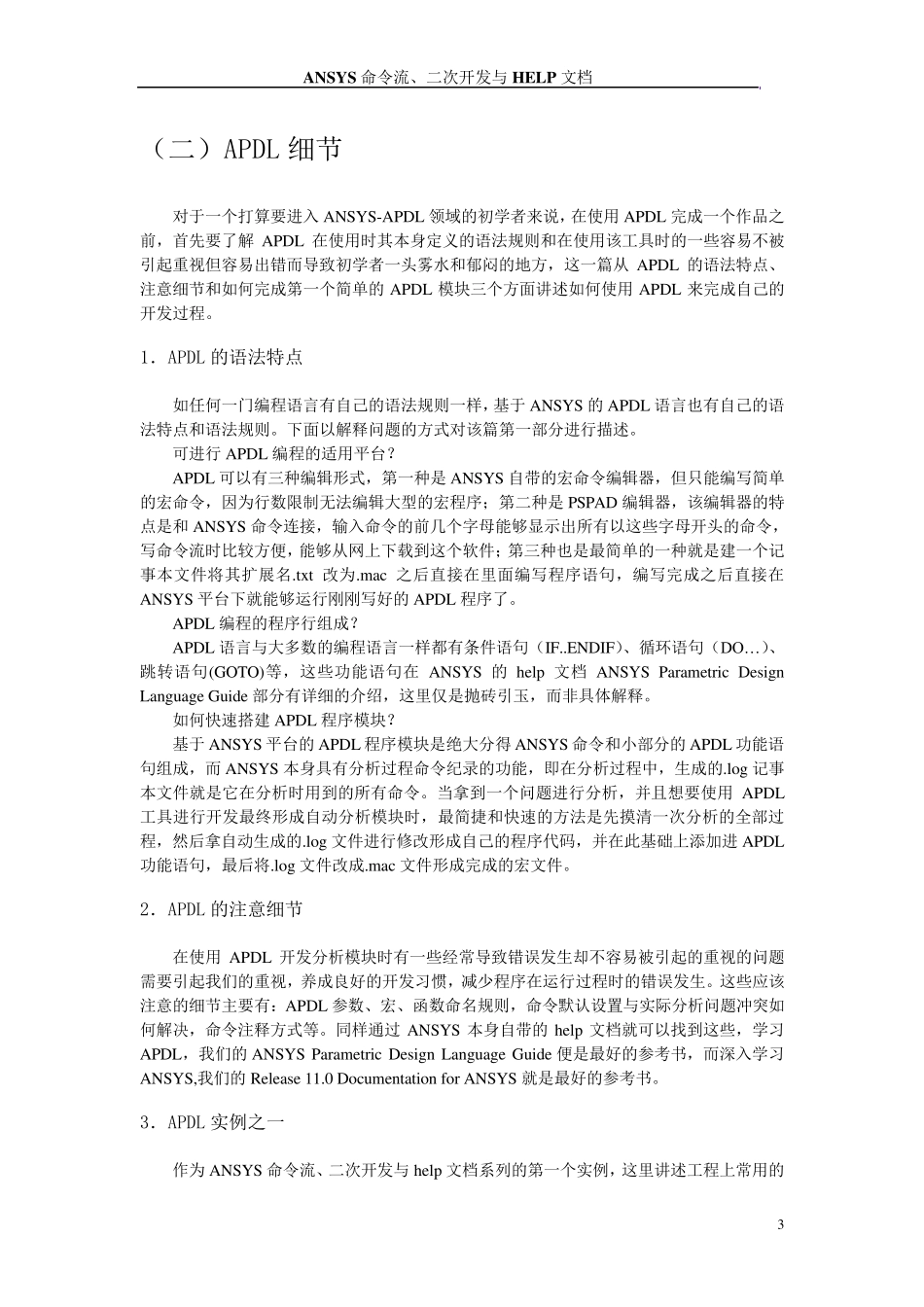 ANSYS 命令流、二次开发与 HELP 文档

（二）APDL 细节

对于一个打算要进入 ANSYS-APDL 领域的初学者来说，在使用 APDL 完成一个作品之前，首先要了解 APDL 在使用时其本身定义的语法规则和在使用该工具时的一些容易不被引起重视但容易出错而导致初学者一头雾水和郁闷的地方，这一篇从 APDL 的语法特点、注意细节和如何完成第一个简单的 APDL 模块三个方面讲述如何使用 APDL 来完成自己的开发过程。

1．APDL 的语法特点

如任何一门编程语言有自己的语法规则一样，基于 ANSYS 的 APDL 语言也有自己的语法特点和语法规则。下面以解释问题的方式对该篇第一部分进行描述。

可进行 APDL 编程的适用平台？

APDL 可以有三种编辑形式，第一种是 ANSYS 自带的宏命令编辑器，但只能编写简单的宏命令，因为行数限制无法编辑大型的宏程序；第二种是 PSPAD 编辑器，该编辑器的特点是和 ANSYS 命令连接，输入命令的前几个字母能够显示出所有以这些字母开头的命令，写命令流时比较方便，能够从网上下载到这个软件；第三种也是最简单的一种就是建一个记事本文件将其扩展名.txt 改为.mac 之后直接在里面编写程序语句，编写完成之后直接在 ANSYS 平台下就能够运行刚刚写好的 APDL 程序了。

APDL 编程的程序行组成？

APDL 语言与大多数的编程语言一样都有条件语句（IF..ENDIF）、循环语句（DO…）、跳转语句(GOTO)等，这些功能语句在 ANSYS 的 help 文档 ANSYS Parametric Design Language Guide 部分有详细的介绍，这里仅是抛砖引玉，而非具体解释。

如何快速搭建 APDL 程序模块？

基于 ANSYS 平台的 APDL 程序模块是绝大分得 ANSYS 命令和小部分的 APDL 功能语句组成，而 ANSYS 本身具有分析过程命令纪录的功能，即在分析过程中，生成的.log 记事本文件就是它在分析时用到的所有命令。当拿到一个问题进行分析，并且想要使用 APDL 工具进行开发最终形成自动分析模块时，最简捷和快速的方法是先摸清一次分析的全部过程，然后拿自动生成的.log 文件进行修改形成自己的程序代码，并在此基础上添加进 APDL 功能语句，最后将.log 文件改成.mac 文件形成完成的宏文件。

2．APDL 的注意细节

在使用 APDL 开发分析模块时有一些经常导致错误发生却不容易被引起的重视的问题需要引起我们的重视，养成良好的开发习惯，减少程序在运行过程时的错误发生。这些应该注意的细节主要有：APDL 参数、宏、函数命名规则，命令默认设置与实际分析问题冲突如何解决，命令注释方式等。同样通过 ANSYS 本身自带的 help 文档就可以找到这些，学习 APDL，我们的 ANSYS Parametric Design Language Guide 便是最好的参考书，而深入学习 ANSYS,我们的 Release 11.0 Documentation for ANSYS 就是最好的参考书。

3．APDL 实例之一

作为 ANSYS 命令流、二次开发与 help 文档系列的第一个实例，这里讲述工程上常用的

3